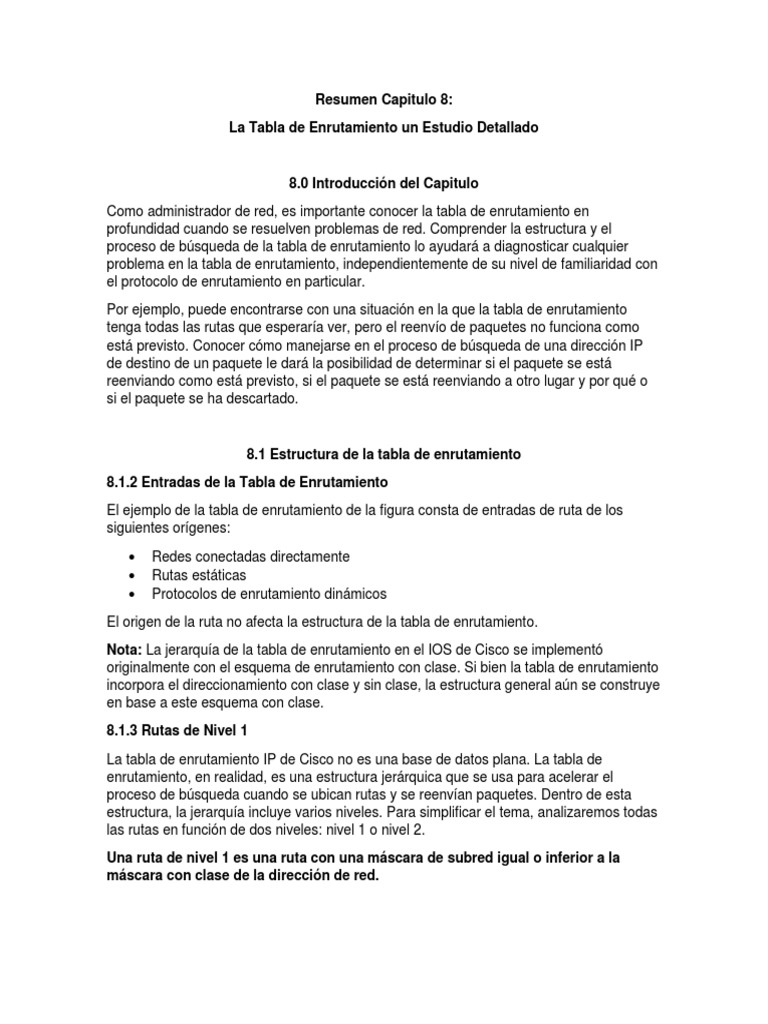 Resumen Capitulo 8:

La Tabla de Enrutamiento un Estudio Detallado

8.0 Introducción del Capitulo

Como administrador de red, es importante conocer la tabla de enrutamiento en profundidad cuando se resuelven problemas de red. Comprender la estructura y el proceso de búsqueda de la tabla de enrutamiento lo ayudará a diagnosticar cualquier problema en la tabla de enrutamiento, independientemente de su nivel de familiaridad con el protocolo de enrutamiento en particular.

Por ejemplo, puede encontrarse con una situación en la que la tabla de enrutamiento tenga todas las rutas que esperaría ver, pero el reenvío de paquetes no funciona como está previsto. Conocer cómo manejarse en el proceso de búsqueda de una dirección IP de destino de un paquete le dará la posibilidad de determinar si el paquete se está reenviando como está previsto, si el paquete se está reenviando a otro lugar y por qué o si el paquete se ha descartado.

8.1 Estructura de la tabla de enrutamiento

8.1.2 Entradas de la Tabla de Enrutamiento

El ejemplo de la tabla de enrutamiento de la figura consta de entradas de ruta de los siguientes orígenes:

• Redes conectadas directamente
• Rutas estáticas
• Protocolos de enrutamiento dinámicos

El origen de la ruta no afecta la estructura de la tabla de enrutamiento.

Nota: La jerarquía de la tabla de enrutamiento en el IOS de Cisco se implementó originalmente con el esquema de enrutamiento con clase. Si bien la tabla de enrutamiento incorpora el direccionamiento con clase y sin clase, la estructura general aún se construye en base a este esquema con clase.

8.1.3 Rutas de Nivel 1

La tabla de enrutamiento IP de Cisco no es una base de datos plana. La tabla de enrutamiento, en realidad, es una estructura jerárquica que se usa para acelerar el proceso de búsqueda cuando se ubican rutas y se reenvían paquetes. Dentro de esta estructura, la jerarquía incluye varios niveles. Para simplificar el tema, analizaremos todas las rutas en función de dos niveles: nivel 1 o nivel 2.

Una ruta de nivel 1 es una ruta con una máscara de subred igual o inferior a la máscara con clase de la dirección de red.